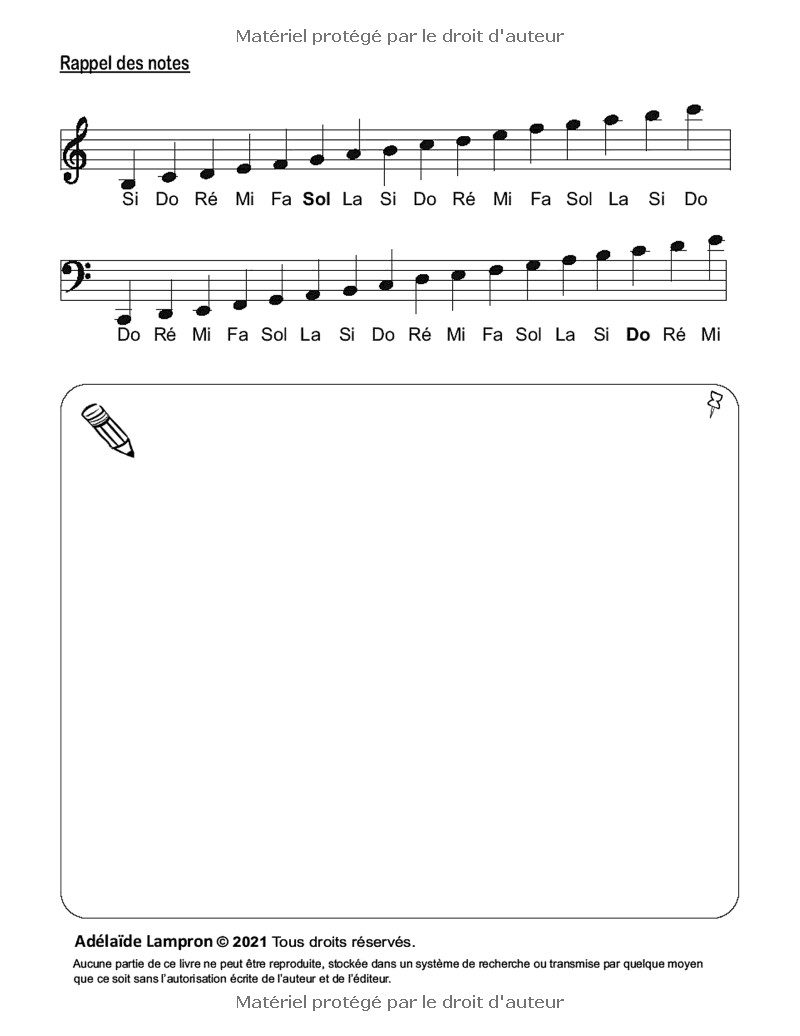 Matériel protégé par le droit d'auteur

Rappel des notes

Si Do Ré Mi Fa Sol La Si Do Ré Mi Fa Sol La Si Do

Do Ré Mi Fa Sol La Si Do Ré Mi Fa Sol La Si Do Ré Mi

Adélaïde Lampron © 2021 Tous droits réservés.

Aucune partie de ce livre ne peut être reproduite, stockée dans un système de recherche ou transmise par quelque moyen que ce soit sans l'autorisation écrite de l'auteur et de l'éditeur.

Matériel protégé par le droit d'auteur